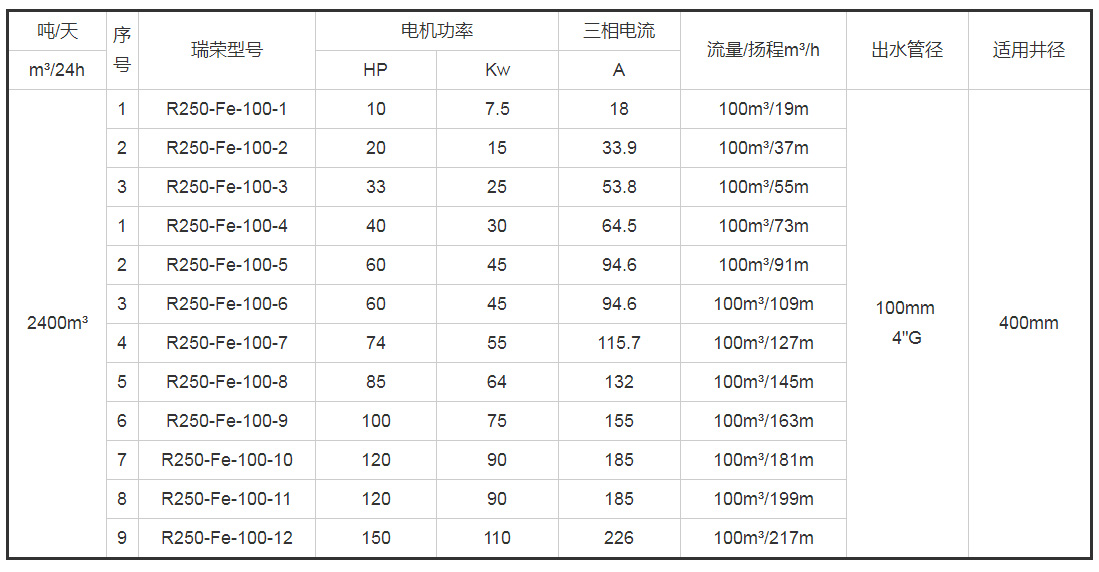 | 吨/天 | 序号 | 瑞荣型号 | 电机功率 |  | 三相电流 | 流量/扬程m³/h | 出水管径 | 适用井径 |
|---|---|---|---|---|---|---|---|---|
| m³/24h |  |  | HP | Kw | A |  |  |  |
| 2400m³ | 1 | R250-Fe-100-1 | 10 | 7.5 | 18 | 100m³/19m | 100mm 4"G | 400mm |
|  | 2 | R250-Fe-100-2 | 20 | 15 | 33.9 | 100m³/37m |  |  |
|  | 3 | R250-Fe-100-3 | 33 | 25 | 53.8 | 100m³/55m |  |  |
|  | 1 | R250-Fe-100-4 | 40 | 30 | 64.5 | 100m³/73m |  |  |
|  | 2 | R250-Fe-100-5 | 60 | 45 | 94.6 | 100m³/91m |  |  |
|  | 3 | R250-Fe-100-6 | 60 | 45 | 94.6 | 100m³/109m |  |  |
|  | 4 | R250-Fe-100-7 | 74 | 55 | 115.7 | 100m³/127m |  |  |
|  | 5 | R250-Fe-100-8 | 85 | 64 | 132 | 100m³/145m |  |  |
|  | 6 | R250-Fe-100-9 | 100 | 75 | 155 | 100m³/163m |  |  |
|  | 7 | R250-Fe-100-10 | 120 | 90 | 185 | 100m³/181m |  |  |
|  | 8 | R250-Fe-100-11 | 120 | 90 | 185 | 100m³/199m |  |  |
|  | 9 | R250-Fe-100-12 | 150 | 110 | 226 | 100m³/217m |  |  |